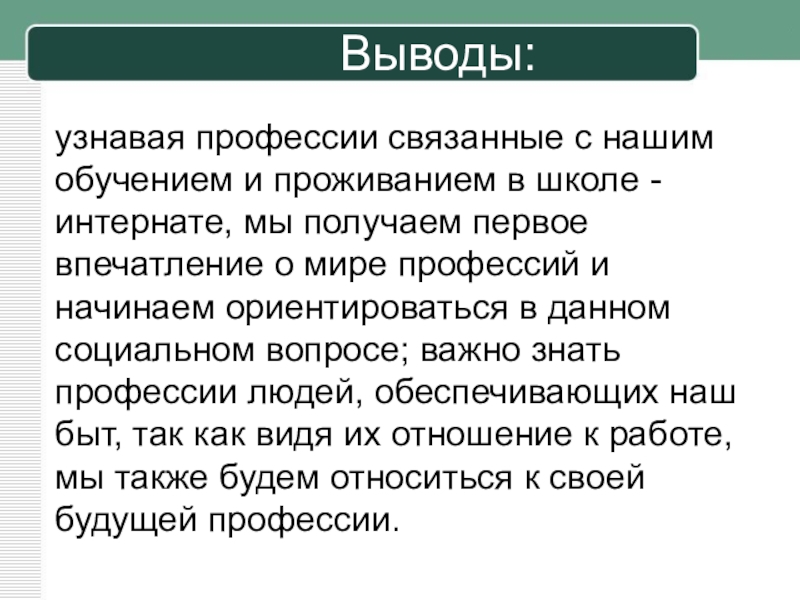 Выводы:

узнавая профессии связанные с нашим обучением и проживанием в школе - интернате, мы получаем первое впечатление о мире профессий и начинаем ориентироваться в данном социальном вопросе; важно знать профессии людей, обеспечивающих наш быт, так как видя их отношение к работе, мы также будем относиться к своей будущей профессии.